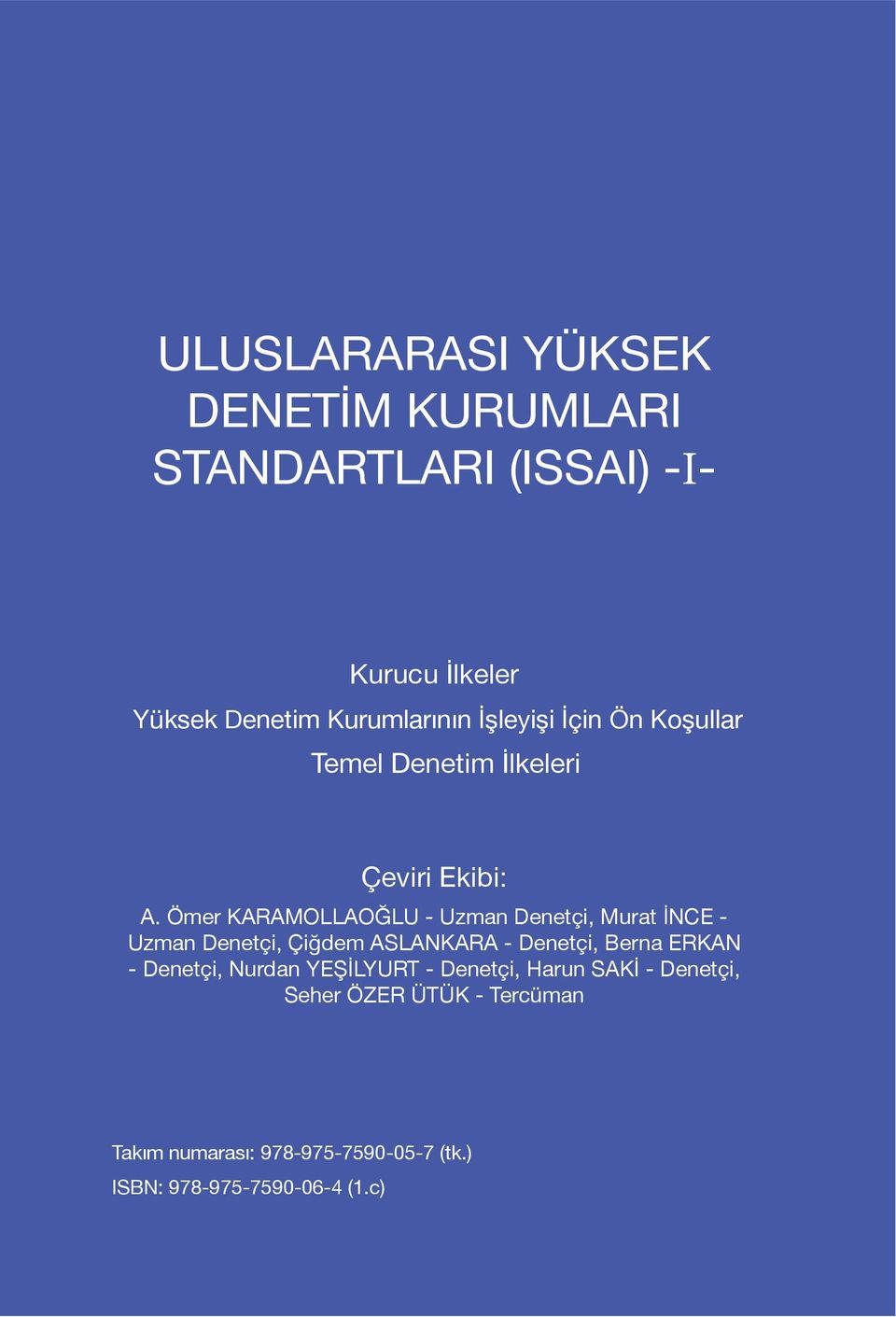 ULUSLARARASI YÜKSEK DENETİM KURUMLARI STANDARTLARI (ISSAI) -I-

Kurucu İlkeler

Yüksek Denetim Kurumlarının İşleyişi İçin Ön Koşullar

Temel Denetim İlkeleri

Çeviri Ekibi:

A. Ömer KARAMOLLAOĞLU - Uzman Denetçi, Murat İNCE - Uzman Denetçi, Çiğdem ASLANKARA - Denetçi, Berna ERKAN - Denetçi, Nurdan YEŞİLYURT - Denetçi, Harun SAKİ - Denetçi, Seher ÖZER ÜTÜK - Tercüman

Takım numarası: 978-975-7590-05-7 (tk.)

ISBN: 978-975-7590-06-4 (1.c)